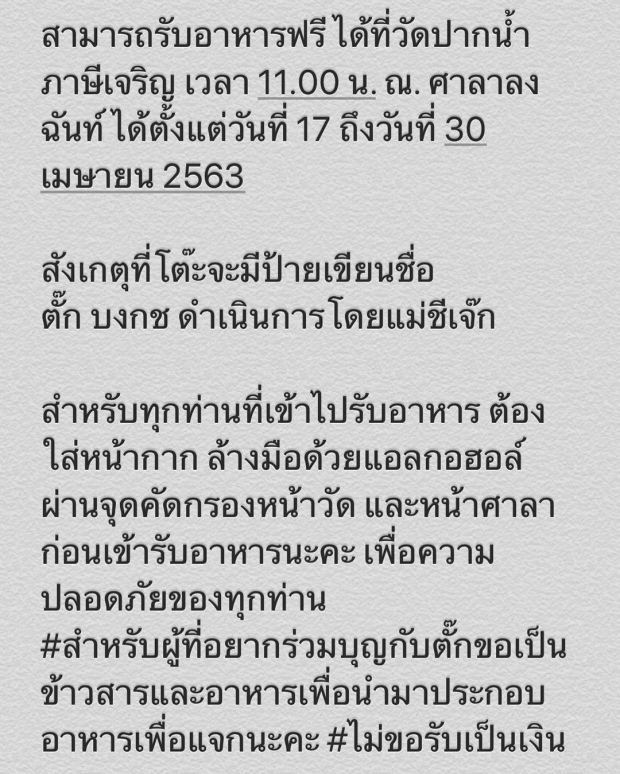 สามารถรับอาหารฟรี ได้ที่วัดปากน้ำ ภาษีเจริญ เวลา 11.00 น. ณ. ศาลาลงฉันท์ ได้ตั้งแต่วันที่ 17 ถึงวันที่ 30 เมษายน 2563

สังเกตุที่โต๊ะจะมีป้ายเขียนชื่อ ตั๊ก บงกช ดำเนินการโดยแม่ชีเจ๊ก

สำหรับทุกท่านที่เข้าไปรับอาหาร ต้องใส่หน้ากาก ล้างมือด้วยแอลกอฮอล์ ผ่านจุดคัดกรองหน้าวัด และหน้าศาลา ก่อนเข้ารับอาหารนะคะ เพื่อความปลอดภัยของทุกท่าน
#สำหรับผู้ที่อยากร่วมบุญกับตั๊กขอเป็นข้าวสารและอาหารเพื่อนำมาประกอบอาหารเพื่อแจกนะคะ #ไม่ขอรับเป็นเงิน